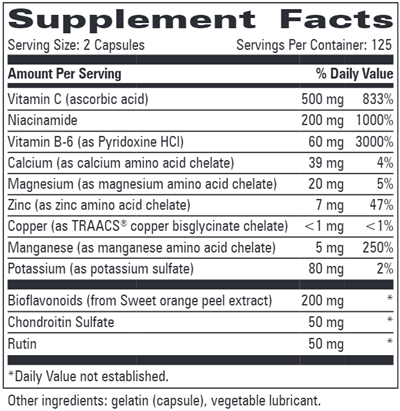 Supplement Facts

Serving Size: 2 Capsules Servings Per Container: 125

| Amount Per Serving | | % Daily Value |
|---|---|---|
| Vitamin C (ascorbic acid) | 500 mg | 833% |
| Niacinamide | 200 mg | 1000% |
| Vitamin B-6 (as Pyridoxine HCl) | 60 mg | 3000% |
| Calcium (as calcium amino acid chelate) | 39 mg | 4% |
| Magnesium (as magnesium amino acid chelate) | 20 mg | 5% |
| Zinc (as zinc amino acid chelate) | 7 mg | 47% |
| Copper (as TRAACS® copper bisglycinate chelate) | <1 mg | <1% |
| Manganese (as manganese amino acid chelate) | 5 mg | 250% |
| Potassium (as potassium sulfate) | 80 mg | 2% |
| Bioflavonoids (from Sweet orange peel extract) | 200 mg | * |
| Chondroitin Sulfate | 50 mg | * |
| Rutin | 50 mg | * |

*Daily Value not established.

Other ingredients: gelatin (capsule), vegetable lubricant.